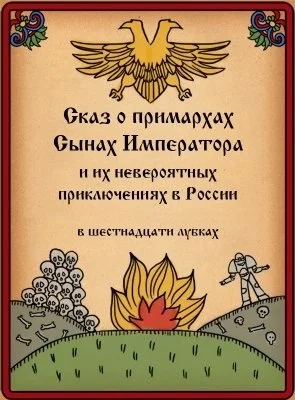 Сказ о примархах Сынах Императора
и их невероятных приключениях в России

в шестнадцати лубках